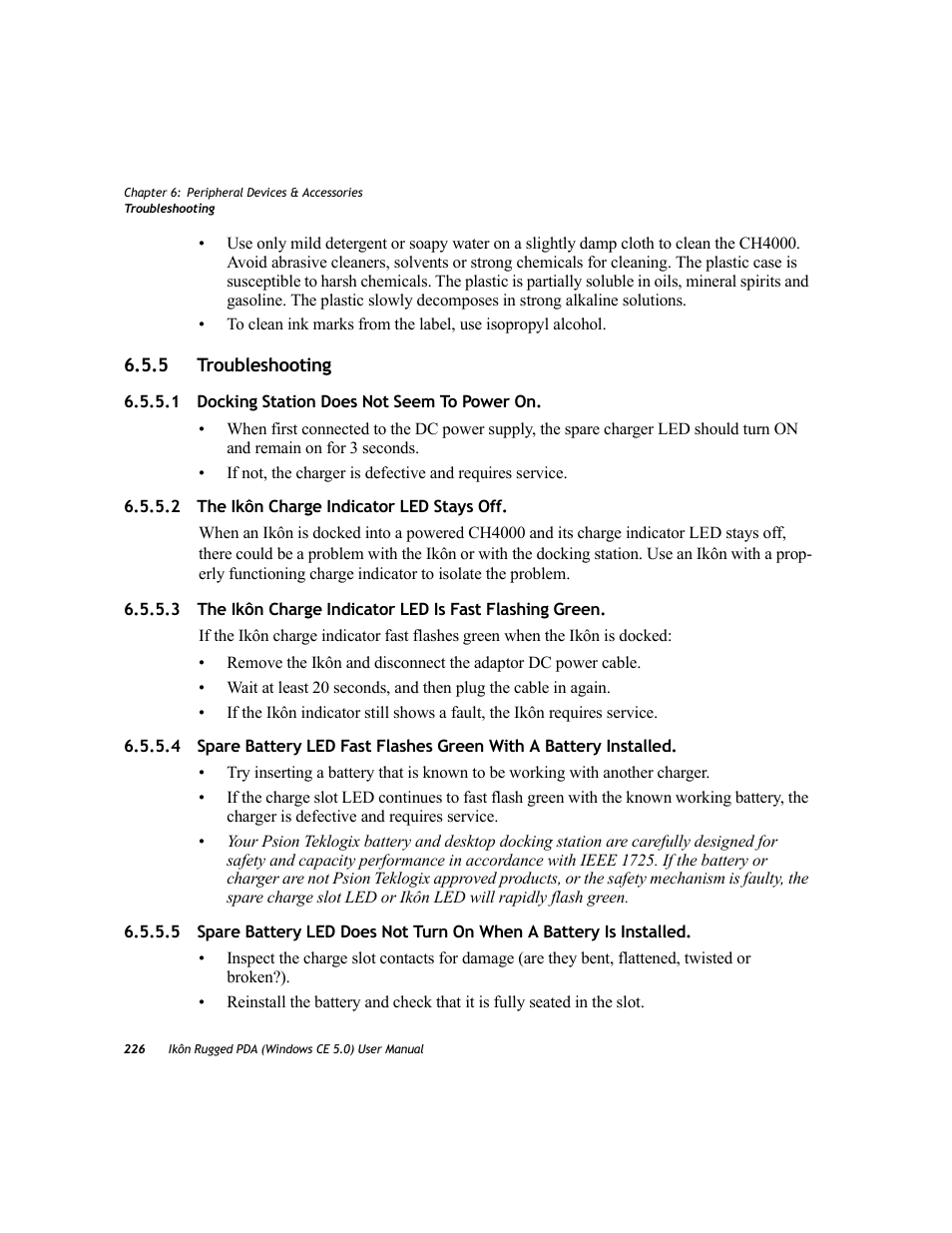 Chapter 6: Peripheral Devices & Accessories
Troubleshooting

• Use only mild detergent or soapy water on a slightly damp cloth to clean the CH4000. Avoid abrasive cleaners, solvents or strong chemicals for cleaning. The plastic case is susceptible to harsh chemicals. The plastic is partially soluble in oils, mineral spirits and gasoline. The plastic slowly decomposes in strong alkaline solutions.
• To clean ink marks from the label, use isopropyl alcohol.

6.5.5 Troubleshooting

6.5.5.1 Docking Station Does Not Seem To Power On.

• When first connected to the DC power supply, the spare charger LED should turn ON and remain on for 3 seconds.
• If not, the charger is defective and requires service.

6.5.5.2 The Ikôn Charge Indicator LED Stays Off.

When an Ikôn is docked into a powered CH4000 and its charge indicator LED stays off, there could be a problem with the Ikôn or with the docking station. Use an Ikôn with a properly functioning charge indicator to isolate the problem.

6.5.5.3 The Ikôn Charge Indicator LED Is Fast Flashing Green.

If the Ikôn charge indicator fast flashes green when the Ikôn is docked:

• Remove the Ikôn and disconnect the adaptor DC power cable.
• Wait at least 20 seconds, and then plug the cable in again.
• If the Ikôn indicator still shows a fault, the Ikôn requires service.

6.5.5.4 Spare Battery LED Fast Flashes Green With A Battery Installed.

• Try inserting a battery that is known to be working with another charger.
• If the charge slot LED continues to fast flash green with the known working battery, the charger is defective and requires service.
• Your Psion Teklogix battery and desktop docking station are carefully designed for safety and capacity performance in accordance with IEEE 1725. If the battery or charger are not Psion Teklogix approved products, or the safety mechanism is faulty, the spare charge slot LED or Ikôn LED will rapidly flash green.

6.5.5.5 Spare Battery LED Does Not Turn On When A Battery Is Installed.

• Inspect the charge slot contacts for damage (are they bent, flattened, twisted or broken?).
• Reinstall the battery and check that it is fully seated in the slot.

226 Ikôn Rugged PDA (Windows CE 5.0) User Manual